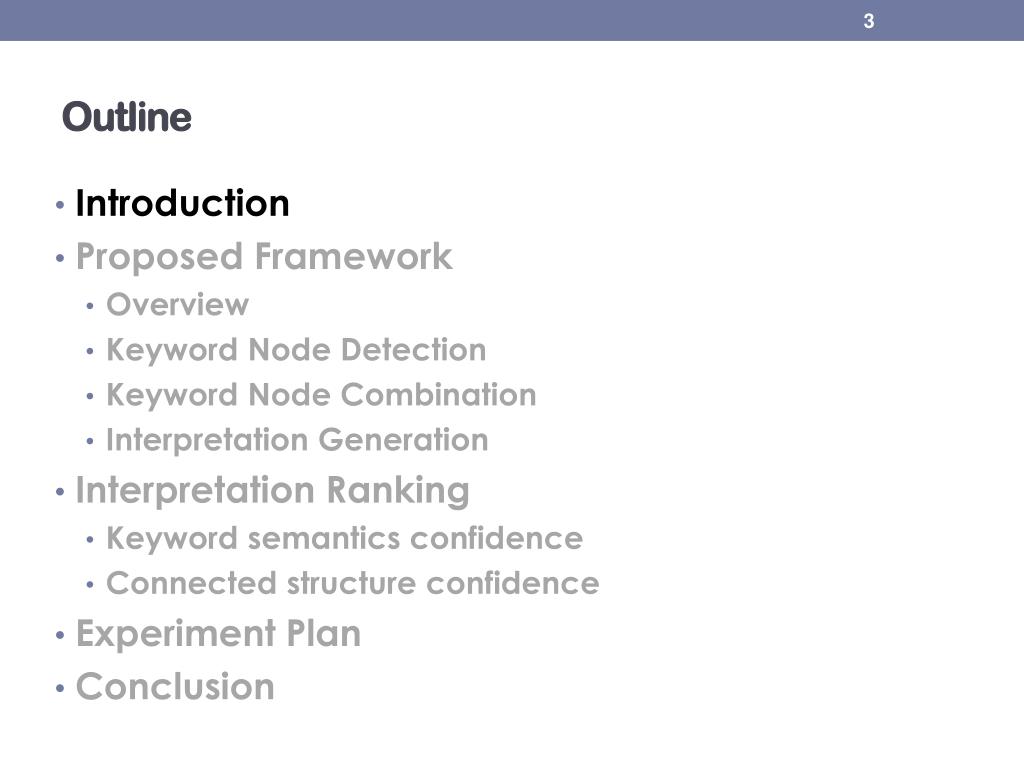 3

Outline

• Introduction
• Proposed Framework
• Overview
• Keyword Node Detection
• Keyword Node Combination
• Interpretation Generation
• Interpretation Ranking
• Keyword semantics confidence
• Connected structure confidence
• Experiment Plan
• Conclusion